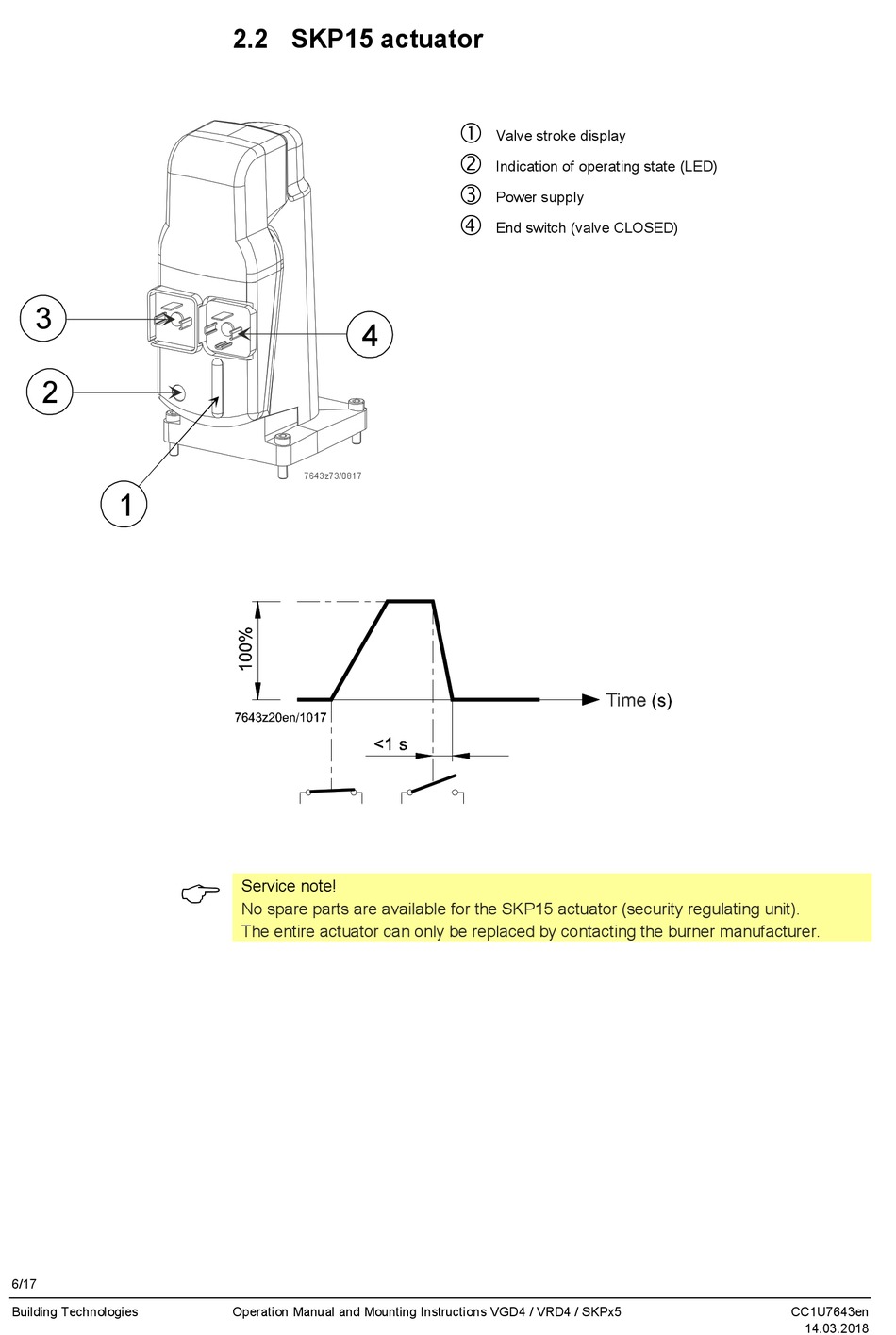 2.2 SKP15 actuator

3

4

2

1

7643z73/0817

① Valve stroke display

② Indication of operating state (LED)

③ Power supply

④ End switch (valve CLOSED)

100%

Time (s)

7643z20en/1017

<1 s

Service note!
No spare parts are available for the SKP15 actuator (security regulating unit).
The entire actuator can only be replaced by contacting the burner manufacturer.

6/17

Building Technologies

Operation Manual and Mounting Instructions VGD4 / VRD4 / SKPx5

CC1U7643en
14.03.2018